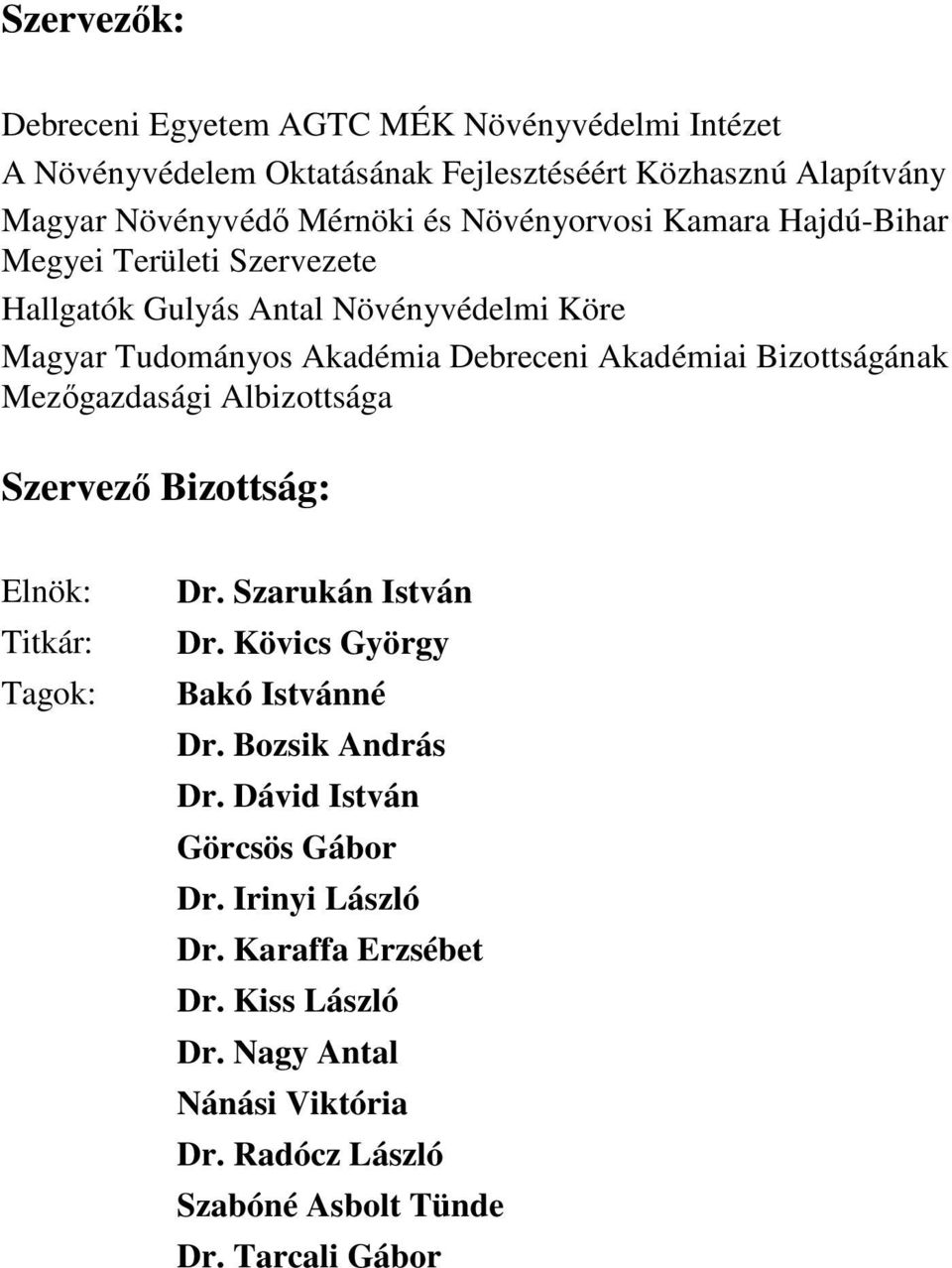 Szervezők:

Debreceni Egyetem AGTC MÉK Növényvédelmi Intézet

A Növényvédelem Oktatásának Fejlesztéséért Közhasznú Alapítvány

Magyar Növényvédő Mérnöki és Növényorvosi Kamara Hajdú-Bihar Megyei Területi Szervezete

Hallgatók Gulyás Antal Növényvédelmi Köre

Magyar Tudományos Akadémia Debreceni Akadémiai Bizottságának Mezőgazdasági Albizottsága

Szervező Bizottság:

Elnök: Dr. Szarukán István

Titkár: Dr. Kövics György

Tagok: Bakó Istvánné

Dr. Bozsik András

Dr. Dávid István

Görcsös Gábor

Dr. Irinyi László

Dr. Karaffa Erzsébet

Dr. Kiss László

Dr. Nagy Antal

Nánási Viktória

Dr. Radócz László

Szabóné Asbolt Tünde

Dr. Tarcali Gábor